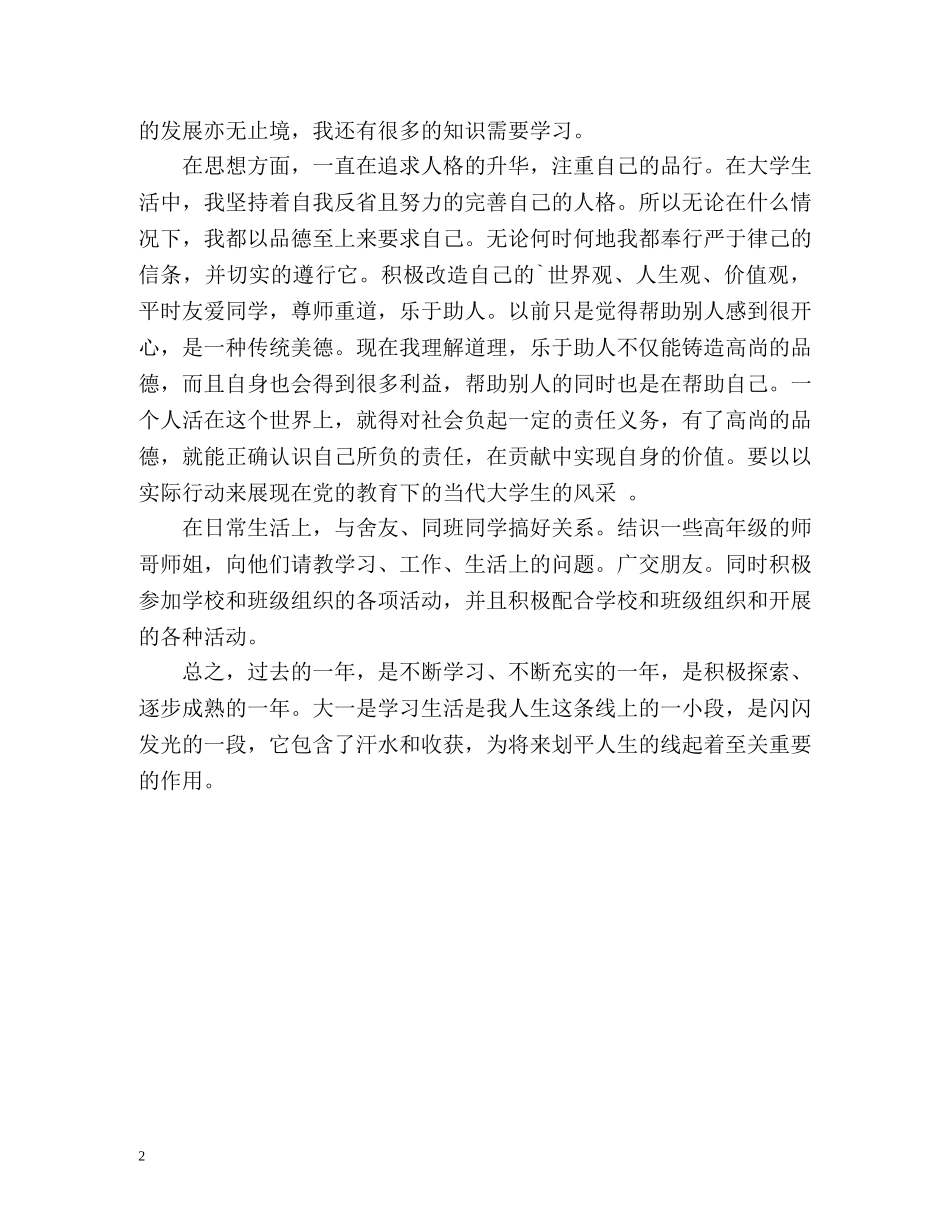 的发展亦无止境，我还有很多的知识需要学习。

在思想方面，一直在追求人格的升华，注重自己的品行。在大学生活中，我坚持着自我反省且努力的完善自己的人格。所以无论在什么情况下，我都以品德至上来要求自己。无论何时何地我都奉行严于律己的信条，并切实的遵行它。积极改造自己的`世界观、人生观、价值观，平时友爱同学，尊师重道，乐于助人。以前只是觉得帮助别人感到很开心，是一种传统美德。现在我理解道理，乐于助人不仅能铸造高尚的品德，而且自身也会得到很多利益，帮助别人的同时也是在帮助自己。一个人活在这个世界上，就得对社会负起一定的责任义务，有了高尚的品德，就能正确认识自己所负的责任，在贡献中实现自身的价值。要以以实际行动来展现在党的教育下的当代大学生的风采 。

在日常生活上，与舍友、同班同学搞好关系。结识一些高年级的师哥师姐，向他们请教学习、工作、生活上的问题。广交朋友。同时积极参加学校和班级组织的各项活动，并且积极配合学校和班级组织和开展的各种活动。

总之，过去的一年，是不断学习、不断充实的一年，是积极探索、逐步成熟的一年。大一是学习生活是我人生这条线上的一小段，是闪闪发光的一段，它包含了汗水和收获，为将来划平人生的线起着至关重要的作用。

2